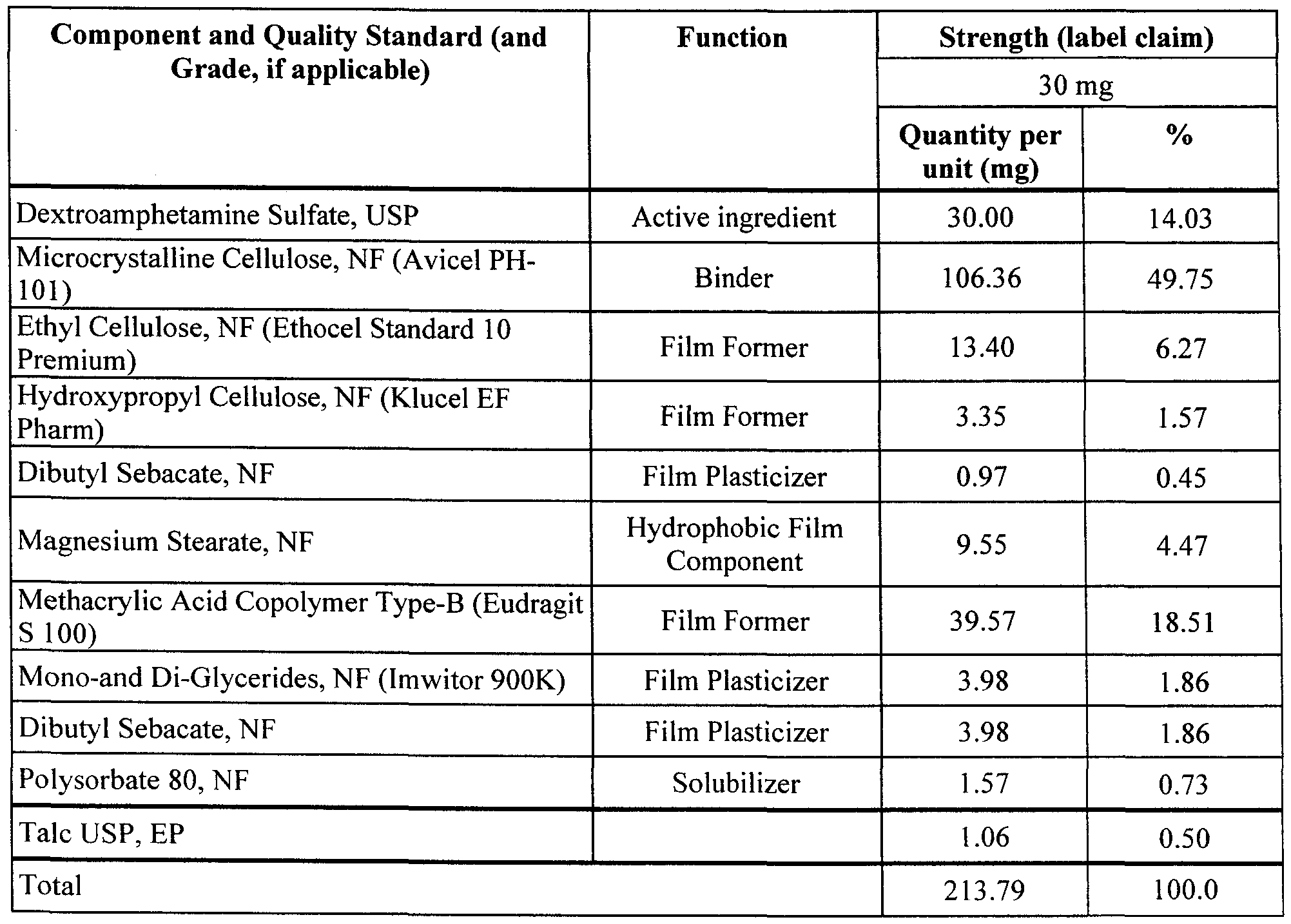 | Component and Quality Standard (and Grade, if applicable) | Function | Strength (label claim) | |
|---|---|---|---|
| | | 30 mg | |
| | | Quantity per unit (mg) | % |
| Dextroamphetamine Sulfate, USP | Active ingredient | 30.00 | 14.03 |
| Microcrystalline Cellulose, NF (Avicel PH-101) | Binder | 106.36 | 49.75 |
| Ethyl Cellulose, NF (Ethocel Standard 10 Premium) | Film Former | 13.40 | 6.27 |
| Hydroxypropyl Cellulose, NF (Klucel EF Pharm) | Film Former | 3.35 | 1.57 |
| Dibutyl Sebacate, NF | Film Plasticizer | 0.97 | 0.45 |
| Magnesium Stearate, NF | Hydrophobic Film Component | 9.55 | 4.47 |
| Methacrylic Acid Copolymer Type-B (Eudragit S 100) | Film Former | 39.57 | 18.51 |
| Mono-and Di-Glycerides, NF (Imwitor 900K) | Film Plasticizer | 3.98 | 1.86 |
| Dibutyl Sebacate, NF | Film Plasticizer | 3.98 | 1.86 |
| Polysorbate 80, NF | Solubilizer | 1.57 | 0.73 |
| Talc USP, EP | | 1.06 | 0.50 |
| Total | | 213.79 | 100.0 |